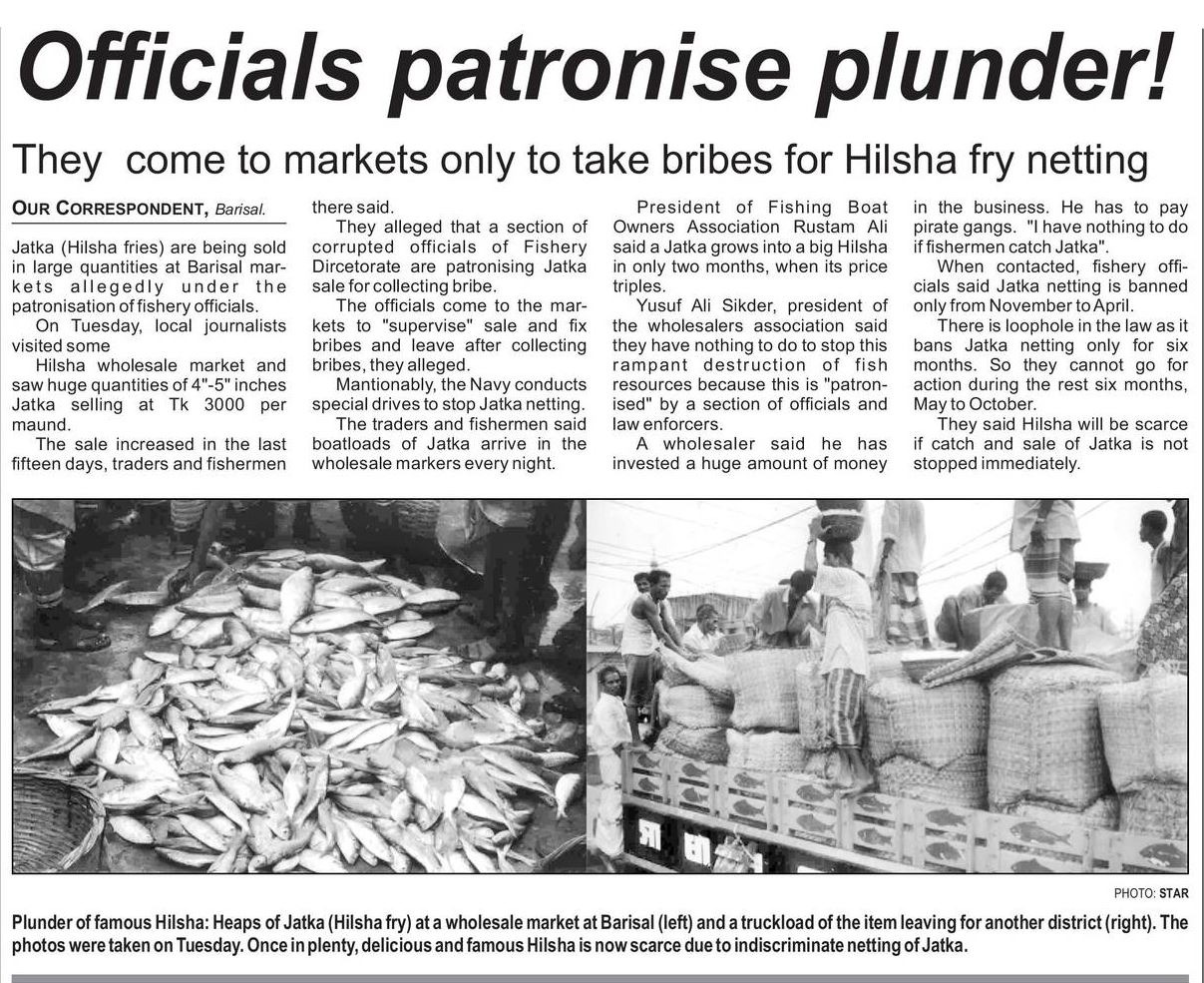 Officials patronise plunder!

They come to markets only to take bribes for Hilsha fry netting

OUR CORRESPONDENT, Barisal.

Jatka (Hilsha fries) are being sold in large quantities at Barisal markets allegedly under the patronisation of fishery officials.

On Tuesday, local journalists visited some

Hilsha wholesale market and saw huge quantities of 4"-5" inches Jatka selling at Tk 3000 per maund.

The sale increased in the last fifteen days, traders and fishermen there said.

They alleged that a section of corrupted officials of Fishery Dircetorate are patronising Jatka sale for collecting bribe.

The officials come to the markets to "supervise" sale and fix bribes and leave after collecting bribes, they alleged.

Mantionably, the Navy conducts special drives to stop Jatka netting.

The traders and fishermen said boatloads of Jatka arrive in the wholesale markers every night.

President of Fishing Boat Owners Association Rustam Ali said a Jatka grows into a big Hilsha in only two months, when its price triples.

Yusuf Ali Sikder, president of the wholesalers association said they have nothing to do to stop this rampant destruction of fish resources because this is "patronised" by a section of officials and law enforcers.

A wholesaler said he has invested a huge amount of money in the business. He has to pay pirate gangs. "I have nothing to do if fishermen catch Jatka".

When contacted, fishery officials said Jatka netting is banned only from November to April.

There is loophole in the law as it bans Jatka netting only for six months. So they cannot go for action during the rest six months, May to October.

They said Hilsha will be scarce if catch and sale of Jatka is not stopped immediately.

PHOTO: STAR

Plunder of famous Hilsha: Heaps of Jatka (Hilsha fry) at a wholesale market at Barisal (left) and a truckload of the item leaving for another district (right). The photos were taken on Tuesday. Once in plenty, delicious and famous Hilsha is now scarce due to indiscriminate netting of Jatka.